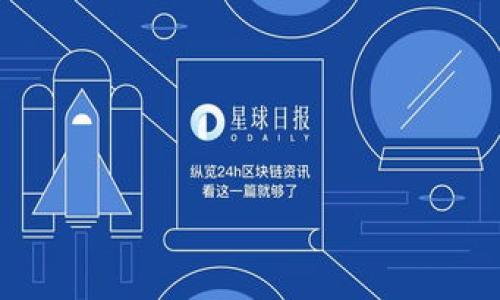 星球日报
ODAILY

纵览24h区块链资讯
看这一篇就够了